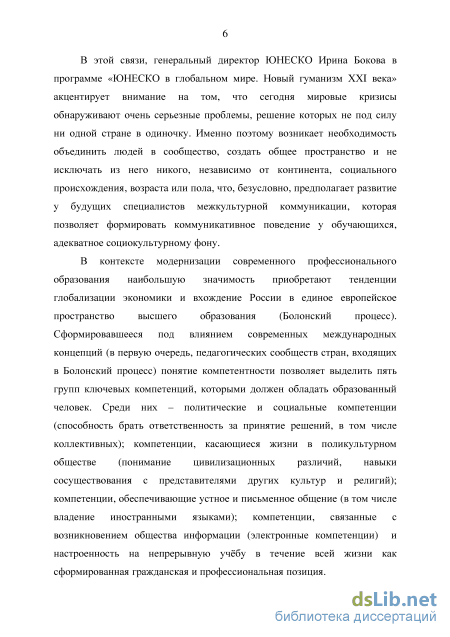 6

В этой связи, генеральный директор ЮНЕСКО Ирина Бокова в программе «ЮНЕСКО в глобальном мире. Новый гуманизм XXI века» акцентирует внимание на том, что сегодня мировые кризисы обнаруживают очень серьезные проблемы, решение которых не под силу ни одной стране в одиночку. Именно поэтому возникает необходимость объединить людей в сообщество, создать общее пространство и не исключать из него никого, независимо от континента, социального происхождения, возраста или пола, что, безусловно, предполагает развитие у будущих специалистов межкультурной коммуникации, которая позволяет формировать коммуникативное поведение у обучающихся, адекватное социокультурному фону.

В контексте модернизации современного профессионального образования наибольшую значимость приобретают тенденции глобализации экономики и вхождение России в единое европейское пространство высшего образования (Болонский процесс). Сформировавшееся под влиянием современных международных концепций (в первую очередь, педагогических сообществ стран, входящих в Болонский процесс) понятие компетентности позволяет выделить пять групп ключевых компетенций, которыми должен обладать образованный человек. Среди них – политические и социальные компетенции (способность брать ответственность за принятие решений, в том числе коллективных); компетенции, касающиеся жизни в поликультурном обществе (понимание цивилизационных различий, навыки сосуществования с представителями других культур и религий); компетенции, обеспечивающие устное и письменное общение (в том числе владение иностранными языками); компетенции, связанные с возникновением общества информации (электронные компетенции) и настроенность на непрерывную учёбу в течение всей жизни как сформированная гражданская и профессиональная позиция.

dsLib.net
библиотека диссертаций